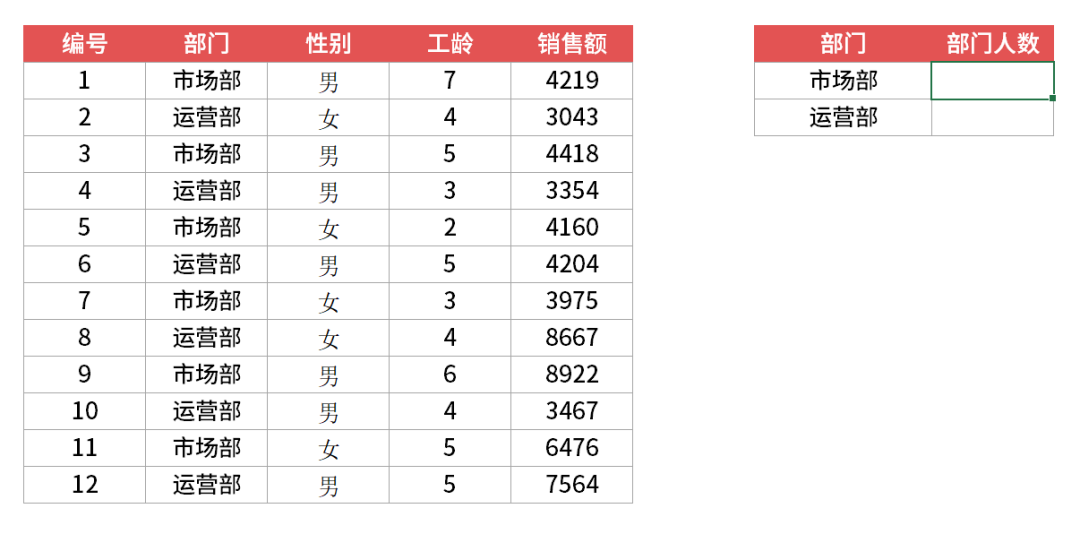 | 编号 | 部门 | 性别 | 工龄 | 销售额 |
|---|---|---|---|---|
| 1 | 市场部 | 男 | 7 | 4219 |
| 2 | 运营部 | 女 | 4 | 3043 |
| 3 | 市场部 | 男 | 5 | 4418 |
| 4 | 运营部 | 男 | 3 | 3354 |
| 5 | 市场部 | 女 | 2 | 4160 |
| 6 | 运营部 | 男 | 5 | 4204 |
| 7 | 市场部 | 女 | 3 | 3975 |
| 8 | 运营部 | 女 | 4 | 8667 |
| 9 | 市场部 | 男 | 6 | 8922 |
| 10 | 运营部 | 男 | 4 | 3467 |
| 11 | 市场部 | 女 | 5 | 6476 |
| 12 | 运营部 | 男 | 5 | 7564 |

| 部门 | 部门人数 |
|---|---|
| 市场部 | |
| 运营部 | |